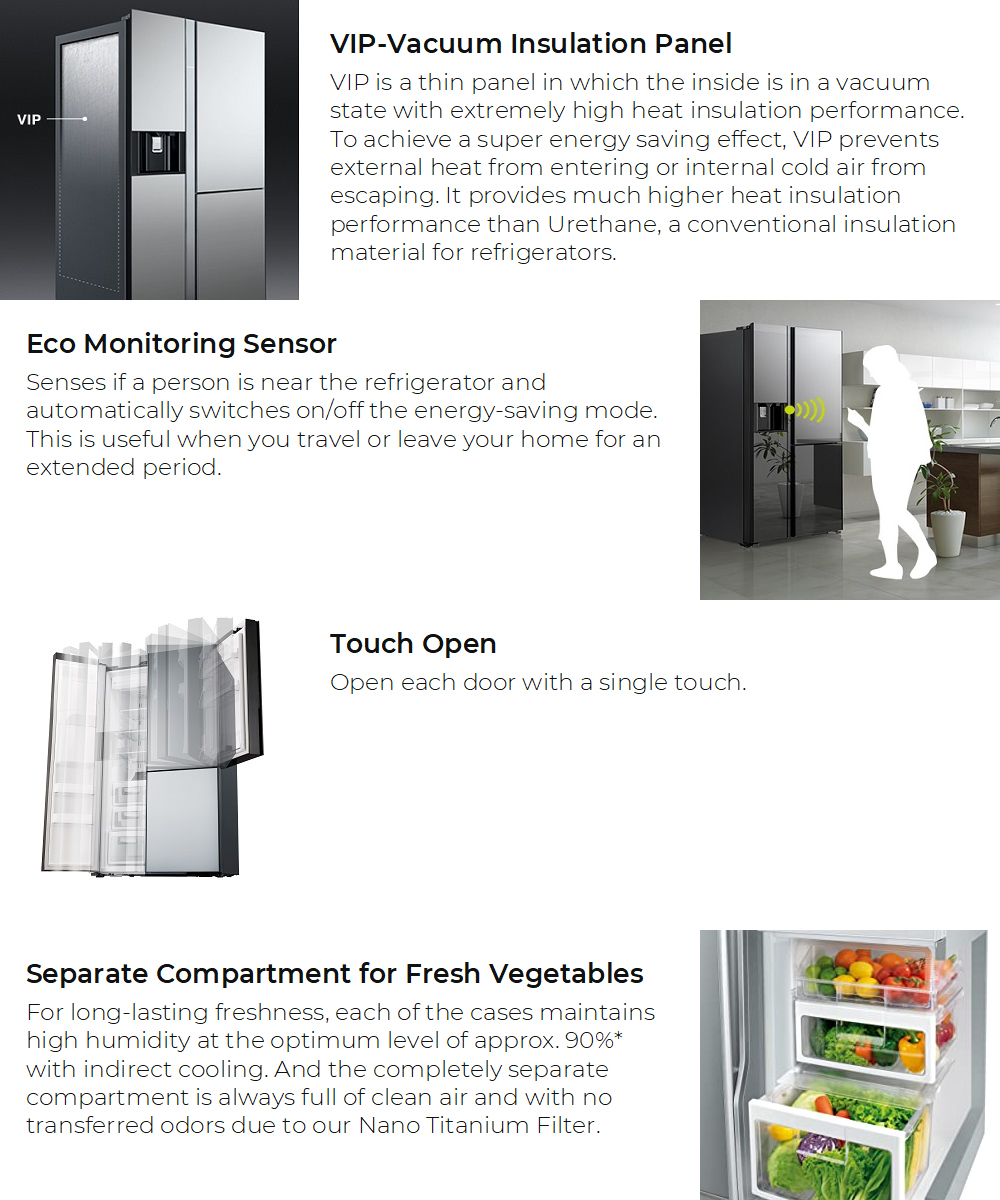 VIP

VIP-Vacuum Insulation Panel
VIP is a thin panel in which the inside is in a vacuum state with extremely high heat insulation performance. To achieve a super energy saving effect, VIP prevents external heat from entering or internal cold air from escaping. It provides much higher heat insulation performance than Urethane, a conventional insulation material for refrigerators.

Eco Monitoring Sensor
Senses if a person is near the refrigerator and automatically switches on/off the energy-saving mode. This is useful when you travel or leave your home for an extended period.

Touch Open
Open each door with a single touch.

Separate Compartment for Fresh Vegetables
For long-lasting freshness, each of the cases maintains high humidity at the optimum level of approx. 90%* with indirect cooling. And the completely separate compartment is always full of clean air and with no transferred odors due to our Nano Titanium Filter.